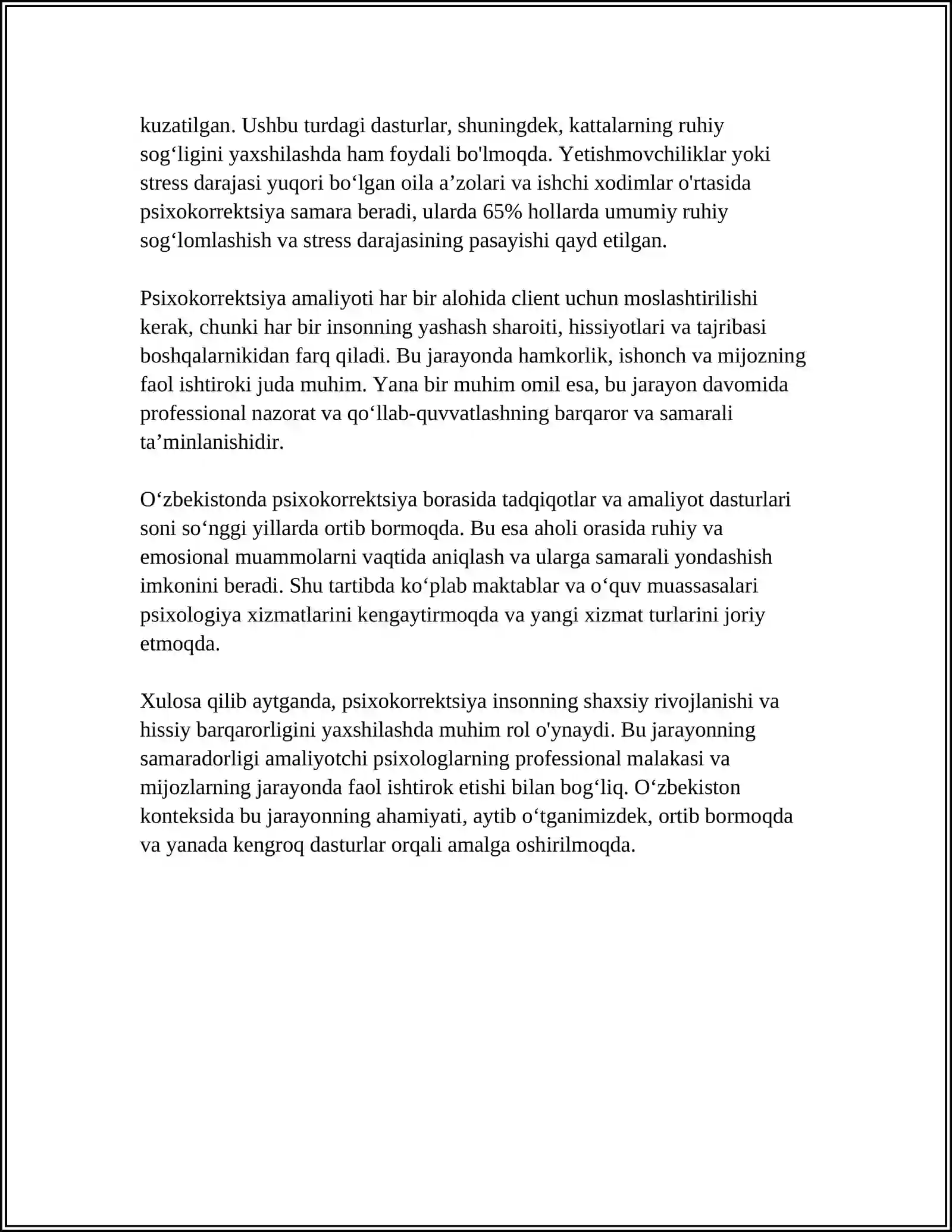 kuzatilgan. Ushbu turdagi dasturlar, shuningdek, kattalarning ruhiy sog'ligini yaxshilashda ham foydali bo'lmoqda. Yetishmovchiliklar yoki stress darajasi yuqori bo'lgan oila a'zolari va ishchi xodimlar o'rtasida psixokorrektsiya samara beradi, ularda 65% hollarda umumiy ruhiy sog'lomlashish va stress darajasining pasayishi qayd etilgan.

Psixokorrektsiya amaliyoti har bir alohida client uchun moslashtirilishi kerak, chunki har bir insonning yashash sharoiti, hissiyotlari va tajribasi boshqalarnikidan farq qiladi. Bu jarayonda hamkorlik, ishonch va mijozning faol ishtiroki juda muhim. Yana bir muhim omil esa, bu jarayon davomida professional nazorat va qo'llab-quvvatlashning barqaror va samarali ta'minlanishidir.

O'zbekistonda psixokorrektsiya borasida tadqiqotlar va amaliyot dasturlari soni so'nggi yillarda ortib bormoqda. Bu esa aholi orasida ruhiy va emosional muammolarni vaqtida aniqlash va ularga samarali yondashish imkonini beradi. Shu tartibda ko'plab maktablar va o'quv muassasalari psixologiya xizmatlarini kengaytirmoqda va yangi xizmat turlarini joriy etmoqda.

Xulosa qilib aytganda, psixokorrektsiya insonning shaxsiy rivojlanishi va hissiy barqarorligini yaxshilashda muhim rol o'ynaydi. Bu jarayonning samaradorligi amaliyotchi psixologlarning professional malakasi va mijozlarning jarayonda faol ishtirok etishi bilan bog'liq. O'zbekiston konteksida bu jarayonning ahamiyati, aytib o'tganimizdek, ortib bormoqda va yanada kengroq dasturlar orqali amalga oshirilmoqda.